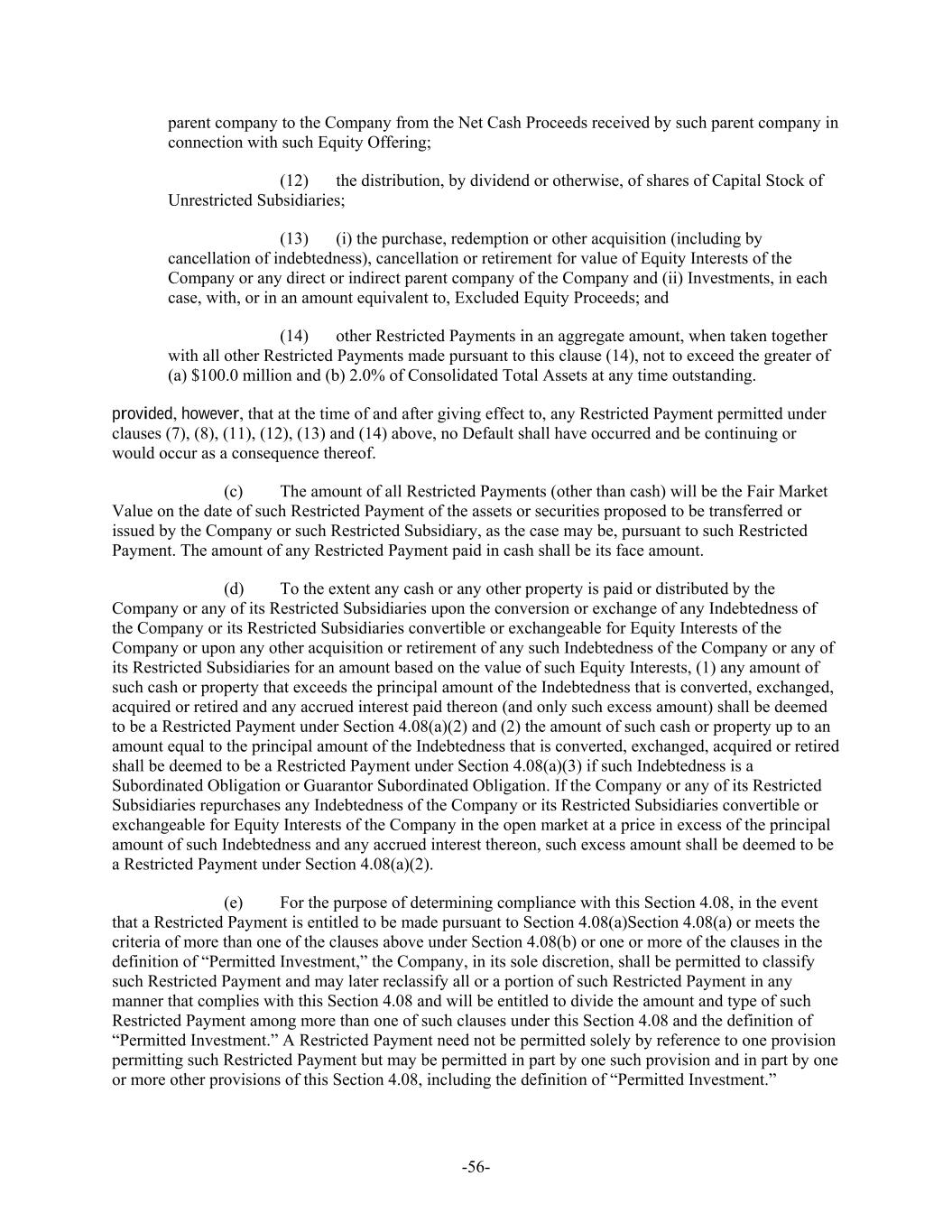 parent company to the Company from the Net Cash Proceeds received by such parent company in connection with such Equity Offering;

(12) the distribution, by dividend or otherwise, of shares of Capital Stock of Unrestricted Subsidiaries;

(13) (i) the purchase, redemption or other acquisition (including by cancellation of indebtedness), cancellation or retirement for value of Equity Interests of the Company or any direct or indirect parent company of the Company and (ii) Investments, in each case, with, or in an amount equivalent to, Excluded Equity Proceeds; and

(14) other Restricted Payments in an aggregate amount, when taken together with all other Restricted Payments made pursuant to this clause (14), not to exceed the greater of (a) \$100.0 million and (b) 2.0% of Consolidated Total Assets at any time outstanding.

provided, however, that at the time of and after giving effect to, any Restricted Payment permitted under clauses (7), (8), (11), (12), (13) and (14) above, no Default shall have occurred and be continuing or would occur as a consequence thereof.

(c) The amount of all Restricted Payments (other than cash) will be the Fair Market Value on the date of such Restricted Payment of the assets or securities proposed to be transferred or issued by the Company or such Restricted Subsidiary, as the case may be, pursuant to such Restricted Payment. The amount of any Restricted Payment paid in cash shall be its face amount.

(d) To the extent any cash or any other property is paid or distributed by the Company or any of its Restricted Subsidiaries upon the conversion or exchange of any Indebtedness of the Company or its Restricted Subsidiaries convertible or exchangeable for Equity Interests of the Company or upon any other acquisition or retirement of any such Indebtedness of the Company or any of its Restricted Subsidiaries for an amount based on the value of such Equity Interests, (1) any amount of such cash or property that exceeds the principal amount of the Indebtedness that is converted, exchanged, acquired or retired and any accrued interest paid thereon (and only such excess amount) shall be deemed to be a Restricted Payment under Section 4.08(a)(2) and (2) the amount of such cash or property up to an amount equal to the principal amount of the Indebtedness that is converted, exchanged, acquired or retired shall be deemed to be a Restricted Payment under Section 4.08(a)(3) if such Indebtedness is a Subordinated Obligation or Guarantor Subordinated Obligation. If the Company or any of its Restricted Subsidiaries repurchases any Indebtedness of the Company or its Restricted Subsidiaries convertible or exchangeable for Equity Interests of the Company in the open market at a price in excess of the principal amount of such Indebtedness and any accrued interest thereon, such excess amount shall be deemed to be a Restricted Payment under Section 4.08(a)(2).

(e) For the purpose of determining compliance with this Section 4.08, in the event that a Restricted Payment is entitled to be made pursuant to Section 4.08(a)Section 4.08(a) or meets the criteria of more than one of the clauses above under Section 4.08(b) or one or more of the clauses in the definition of “Permitted Investment,” the Company, in its sole discretion, shall be permitted to classify such Restricted Payment and may later reclassify all or a portion of such Restricted Payment in any manner that complies with this Section 4.08 and will be entitled to divide the amount and type of such Restricted Payment among more than one of such clauses under this Section 4.08 and the definition of “Permitted Investment.” A Restricted Payment need not be permitted solely by reference to one provision permitting such Restricted Payment but may be permitted in part by one such provision and in part by one or more other provisions of this Section 4.08, including the definition of “Permitted Investment.”

-56-